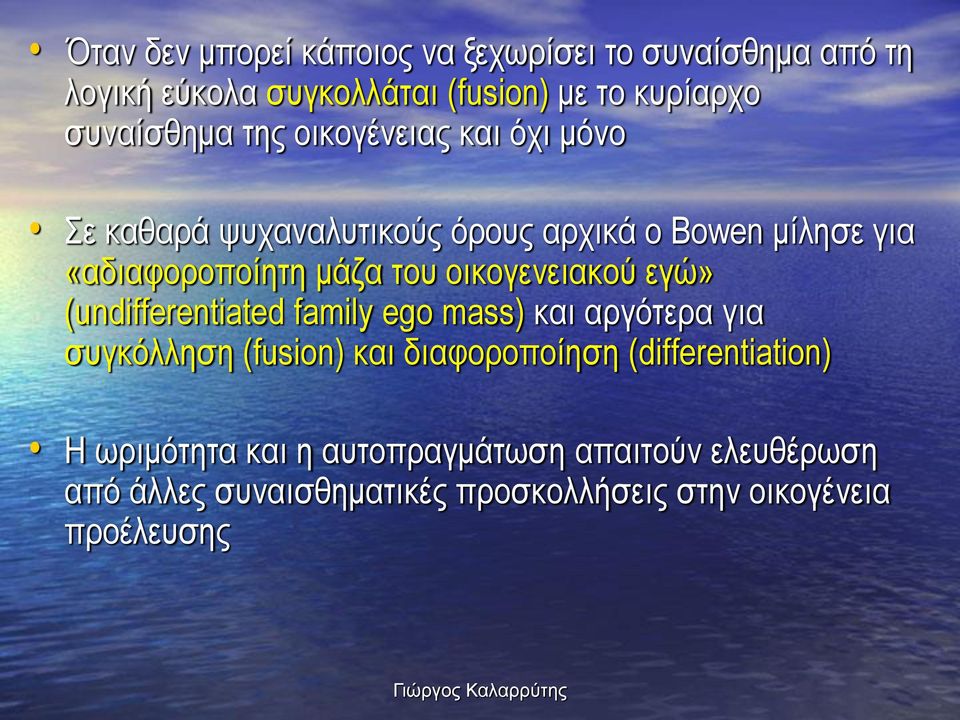 • Όταν δεν μπορεί κάποιος να ξεχωρίσει το συναίσθημα από τη λογική εύκολα συγκολλάται (fusion) με το κυρίαρχο συναίσθημα της οικογένειας και όχι μόνο

• Σε καθαρά ψυχαναλυτικούς όρους αρχικά ο Bowen μίλησε για «αδιαφοροποίητη μάζα του οικογενειακού εγώ» (undifferentiated family ego mass) και αργότερα για συγκόλληση (fusion) και διαφοροποίηση (differentiation)

• Η ωριμότητα και η αυτοπραγμάτωση απαιτούν ελευθέρωση από άλλες συναισθηματικές προσκολλήσεις στην οικογένεια προέλευσης

Γιώργος Καλαρρύτης